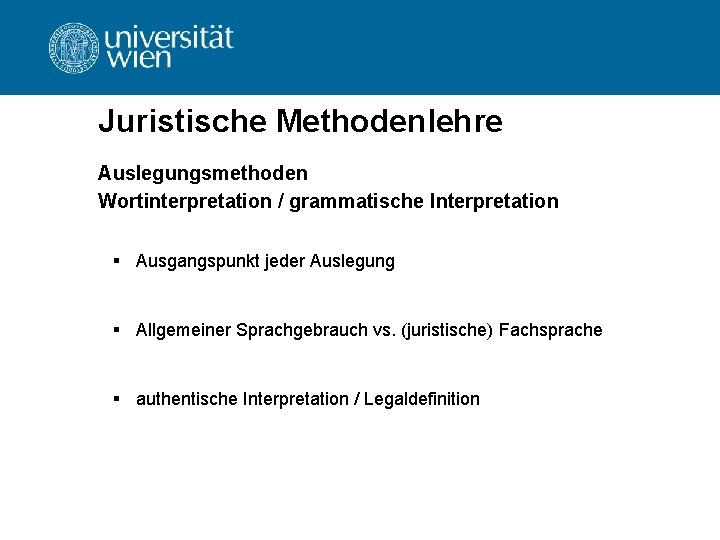 universität
wien

Juristische Methodenlehre

Auslegungsmethoden
Wortinterpretation / grammatische Interpretation

• Ausgangspunkt jeder Auslegung

• Allgemeiner Sprachgebrauch vs. (juristische) Fachsprache

• authentische Interpretation / Legaldefinition